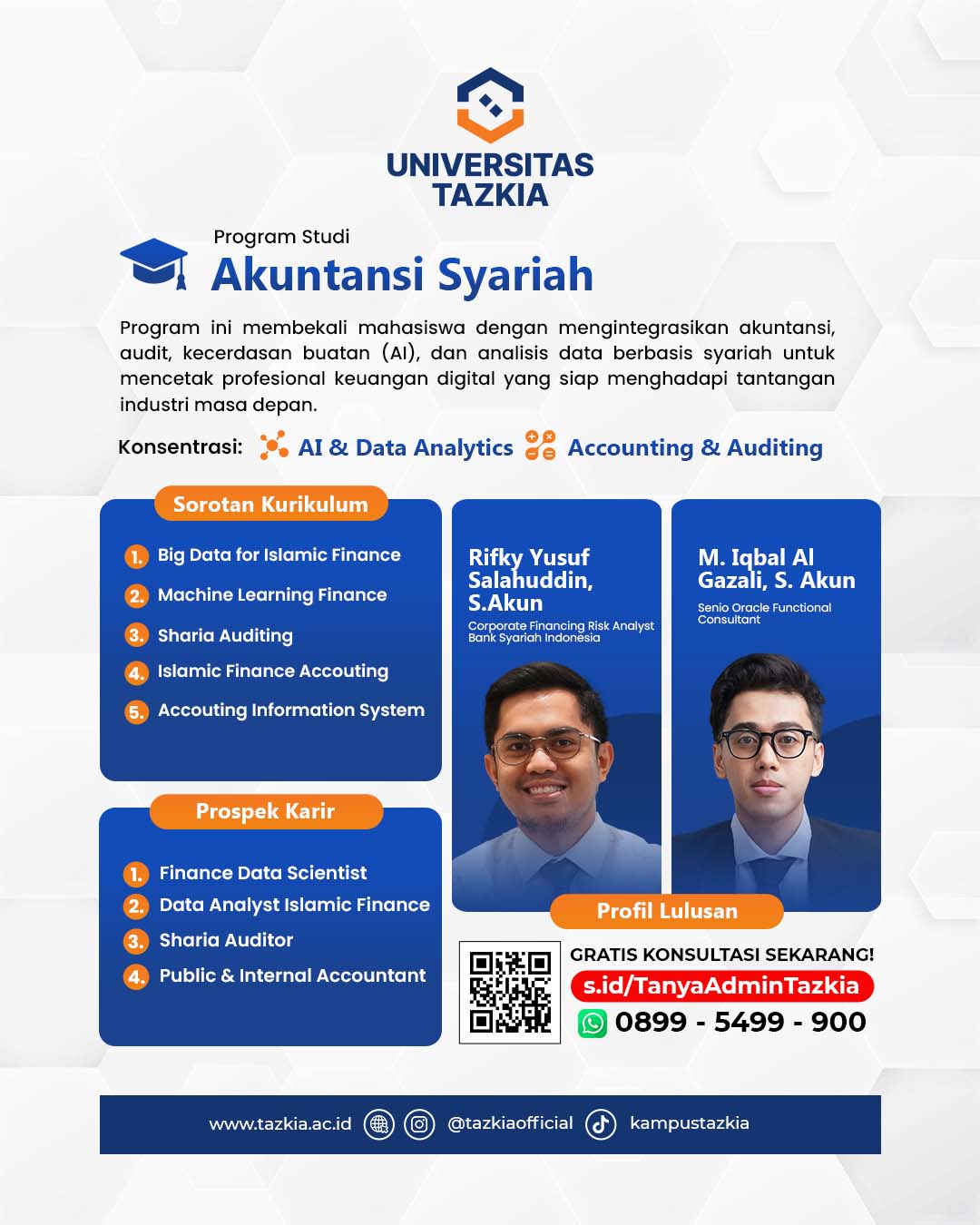 UNIVERSITAS TAZKIA

Program Studi
Akuntansi Syariah

Program ini membekali mahasiswa dengan mengintegrasikan akuntansi, audit, kecerdasan buatan (AI), dan analisis data berbasis syariah untuk mencetak profesional keuangan digital yang siap menghadapi tantangan industri masa depan.

Konsentrasi: AI & Data Analytics Accounting & Auditing

Sorotan Kurikulum
1. Big Data for Islamic Finance
2. Machine Learning Finance
3. Sharia Auditing
4. Islamic Finance Accouting
5. Accouting Information System

Prospek Karir
1. Finance Data Scientist
2. Data Analyst Islamic Finance
3. Sharia Auditor
4. Public & Internal Accountant

Rifky Yusuf Salahuddin, S.Akun
Corporate Financing Risk Analyst Bank Syariah Indonesia

M. Iqbal Al Gazali, S. Akun
Senio Oracle Functional Consultant

Profil Lulusan

GRATIS KONSULTASI SEKARANG!
s.id/TanyaAdminTazkia
0899 - 5499 - 900

www.tazkia.ac.id @tazkiaofficial kampustazkia